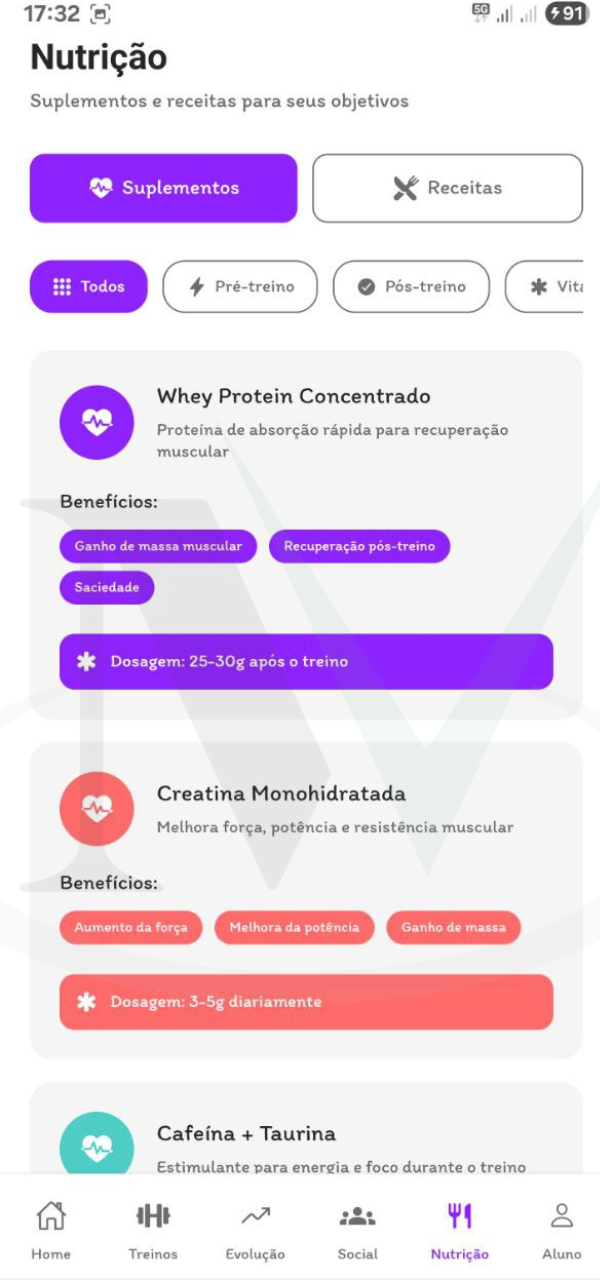 17:32 5G 91

Nutrição

Suplementos e receitas para seus objetivos

Suplementos

Receitas

Todos

Pré-treino

Pós-treino

Vita

Whey Protein Concentrado

Proteína de absorção rápida para recuperação muscular

Benefícios:

Ganho de massa muscular

Recuperação pós-treino

Saciedade

Dosagem: 25-30g após o treino

Creatina Monohidratada

Melhora força, potência e resistência muscular

Benefícios:

Aumento da força

Melhora da potência

Ganho de massa

Dosagem: 3-5g diariamente

Cafeína + Taurina

Estimulante para energia e foco durante o treino

Home

Treinos

Evolução

Social

Nutrição

Aluno